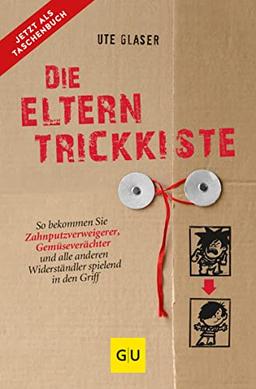 JETZT ALS TASCHENBUCH

UTE GLASER

DIE ELTERN TRICKKISTE

So bekommen Sie Zahnputzverweigerer, Gemüseverächter und alle anderen Widerständler spielend in den Griff

GU